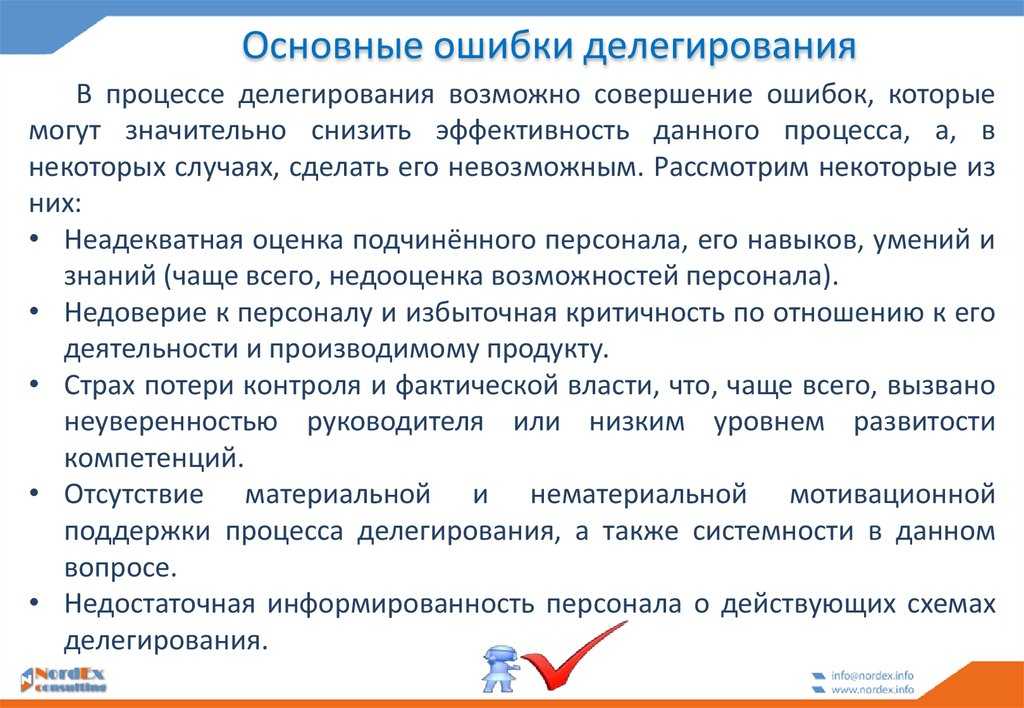 Основные ошибки делегирования

В процессе делегирования возможно совершение ошибок, которые могут значительно снизить эффективность данного процесса, а, в некоторых случаях, сделать его невозможным. Рассмотрим некоторые из них:

• Неадекватная оценка подчинённого персонала, его навыков, умений и знаний (чаще всего, недооценка возможностей персонала).
• Недоверие к персоналу и избыточная критичность по отношению к его деятельности и производимому продукту.
• Страх потери контроля и фактической власти, что, чаще всего, вызвано неуверенностью руководителя или низким уровнем развитости компетенций.
• Отсутствие материальной и нематериальной мотивационной поддержки процесса делегирования, а также системности в данном вопросе.
• Недостаточная информированность персонала о действующих схемах делегирования.

NordEx consulting

info@nordex.info
www.nordex.info